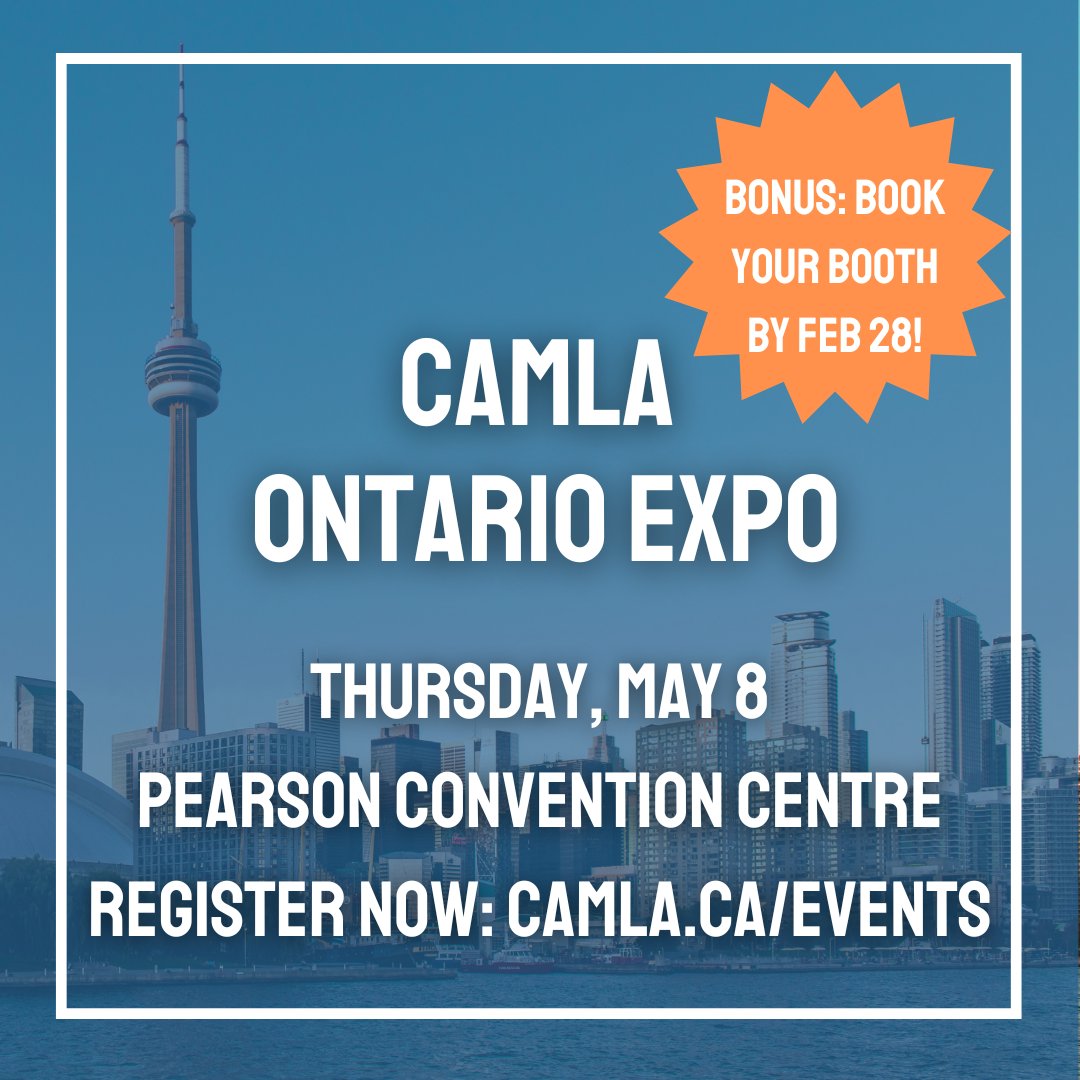 BONUS: BOOK YOUR BOOTH BY FEB 28!

CAMLA
ONTARIO EXPO

THURSDAY, MAY 8
PEARSON CONVENTION CENTRE
REGISTER NOW: CAMLA.CA/EVENTS